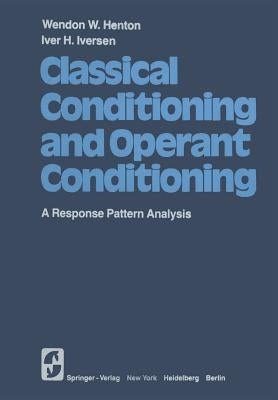 Wendon W. Henton
Iver H. Iversen

Classical Conditioning and Operant Conditioning

A Response Pattern Analysis

Springer-Verlag New York Heidelberg Berlin